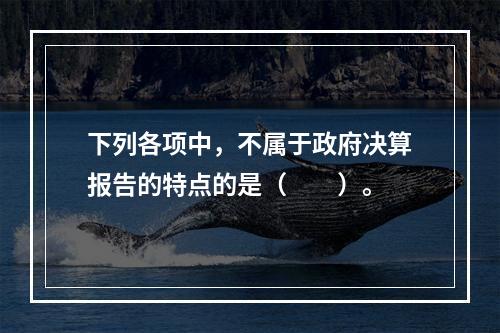 下列各项中，不属于政府决算报告的特点的是（　　）。